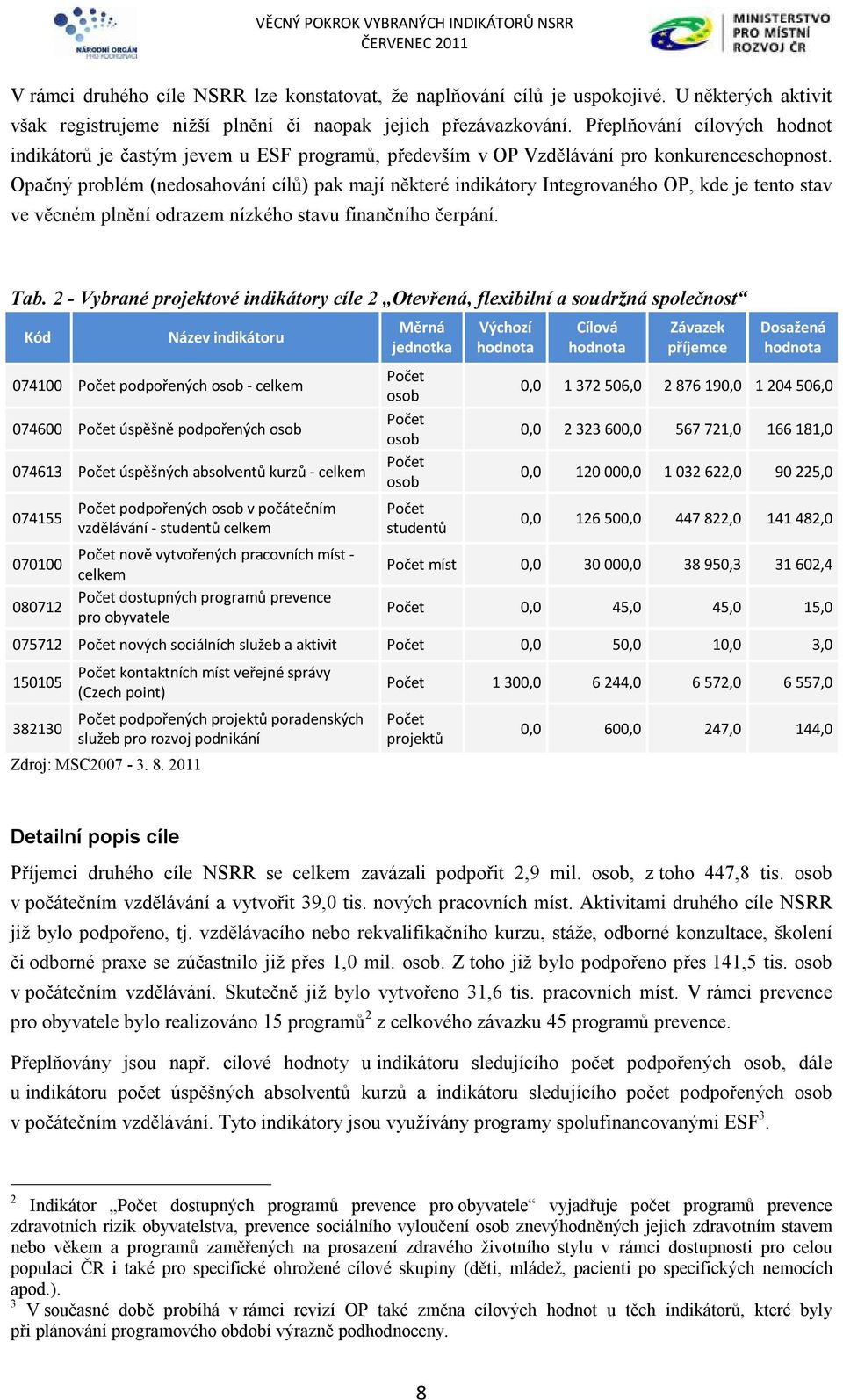 NÁRODNÍ ORGÁN PRO KOORDINACI

VĚCNÝ POKROK VYBRANÝCH INDIKÁTORŮ NSRR
ČERVENEC 2011

MINISTERSTVO PRO MÍSTNÍ ROZVOJ ČR

V rámci druhého cíle NSRR lze konstatovat, že naplňování cílů je uspokojivé. U některých aktivit však registrujeme nižší plnění či naopak jejich přezávazkování. Přeplňování cílových hodnot indikátorů je častým jevem u ESF programů, především v OP Vzdělávání pro konkurenceschopnost. Opačný problém (nedosahování cílů) pak mají některé indikátory Integrovaného OP, kde je tento stav ve věcném plnění odrazem nízkého stavu finančního čerpání.

Tab. 2 - Vybrané projektové indikátory cíle 2 „Otevřená, flexibilní a soudržná společnost“

| Kód | Název indikátoru | Měrná jednotka | Výchozí hodnota | Cílová hodnota | Závazek příjemce | Dosažená hodnota |
|---|---|---|---|---|---|---|
| 074100 | Počet podpořených osob - celkem | Počet osob | 0,0 | 1 372 506,0 | 2 876 190,0 | 1 204 506,0 |
| 074600 | Počet úspěšně podpořených osob | Počet osob | 0,0 | 2 323 600,0 | 567 721,0 | 166 181,0 |
| 074613 | Počet úspěšných absolventů kurzů - celkem | Počet osob | 0,0 | 120 000,0 | 1 032 622,0 | 90 225,0 |
| 074155 | Počet podpořených osob v počátečním vzdělávání - studentů celkem | Počet studentů | 0,0 | 126 500,0 | 447 822,0 | 141 482,0 |
| 070100 | Počet nově vytvořených pracovních míst - celkem | Počet míst | 0,0 | 30 000,0 | 38 950,3 | 31 602,4 |
| 080712 | Počet dostupných programů prevence pro obyvatele | Počet | 0,0 | 45,0 | 45,0 | 15,0 |
| 075712 | Počet nových sociálních služeb a aktivit | Počet | 0,0 | 50,0 | 10,0 | 3,0 |
| 150105 | Počet kontaktních míst veřejné správy (Czech point) | Počet | 1 300,0 | 6 244,0 | 6 572,0 | 6 557,0 |
| 382130 | Počet podpořených projektů poradenských služeb pro rozvoj podnikání | Počet projektů | 0,0 | 600,0 | 247,0 | 144,0 |

Zdroj: MSC2007 - 3. 8. 2011

Detailní popis cíle

Příjemci druhého cíle NSRR se celkem zavázali podpořit 2,9 mil. osob, z toho 447,8 tis. osob v počátečním vzdělávání a vytvořit 39,0 tis. nových pracovních míst. Aktivitami druhého cíle NSRR již bylo podpořeno, tj. vzdělávacího nebo rekvalifikačního kurzu, stáže, odborné konzultace, školení či odborné praxe se zúčastnilo již přes 1,0 mil. osob. Z toho již bylo podpořeno přes 141,5 tis. osob v počátečním vzdělávání. Skutečně již bylo vytvořeno 31,6 tis. pracovních míst. V rámci prevence pro obyvatele bylo realizováno 15 programů$^2$ z celkového závazku 45 programů prevence.

Přeplňovány jsou např. cílové hodnoty u indikátoru sledujícího počet podpořených osob, dále u indikátoru počet úspěšných absolventů kurzů a indikátoru sledujícího počet podpořených osob v počátečním vzdělávání. Tyto indikátory jsou využívány programy spolufinancovanými ESF$^3$.

$^2$ Indikátor „Počet dostupných programů prevence pro obyvatele“ vyjadřuje počet programů prevence zdravotních rizik obyvatelstva, prevence sociálního vyloučení osob znevýhodněných jejich zdravotním stavem nebo věkem a programů zaměřených na prosazení zdravého životního stylu v rámci dostupnosti pro celou populaci ČR i také pro specifické ohrožené cílové skupiny (děti, mládež, pacienti po specifických nemocích apod.).
$^3$ V současné době probíhá v rámci revizí OP také změna cílových hodnot u těch indikátorů, které byly při plánování programového období výrazně podhodnoceny.

8